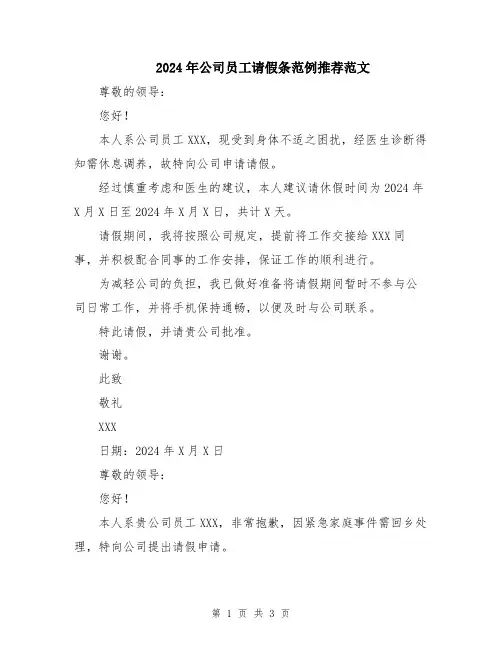 2024年公司员工请假条范例推荐范文

尊敬的领导：

您好！

本人系公司员工XXX，现受到身体不适之困扰，经医生诊断得知需休息调养，故特向公司申请请假。

经过慎重考虑和医生的建议，本人建议请休假时间为2024年X月X日至2024年X月X日，共计X天。

请假期间，我将按照公司规定，提前将工作交接给XXX同事，并积极配合同事的工作安排，保证工作的顺利进行。

为减轻公司的负担，我已做好准备将请假期间暂时不参与公司日常工作，并将手机保持通畅，以便及时与公司联系。

特此请假，并请贵公司批准。

谢谢。

此致

敬礼

XXX

日期：2024年X月X日

尊敬的领导：

您好！

本人系贵公司员工XXX，非常抱歉，因紧急家庭事件需回乡处理，特向公司提出请假申请。

第 1 页 共 3 页